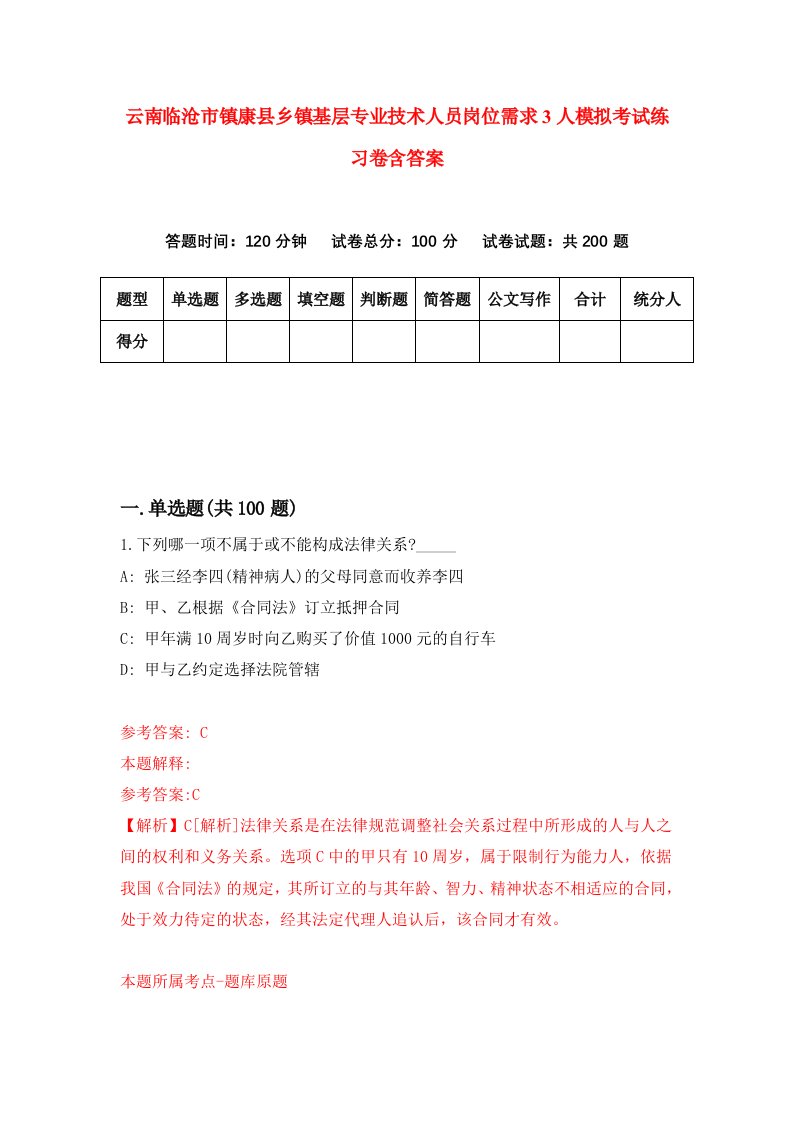 云南临沧市镇康县乡镇基层专业技术人员岗位需求3人模拟考试练习卷含答案

答题时间：120分钟　试卷总分：100分　试卷试题：共200题

| 题型 | 单选题 | 多选题 | 填空题 | 判断题 | 简答题 | 公文写作 | 合计 | 统分人 |
|---|---|---|---|---|---|---|---|---|
| 得分 | | | | | | | | |

一.单选题(共100题)

1.下列哪一项不属于或不能构成法律关系?_____

A: 张三经李四(精神病人)的父母同意而收养李四

B: 甲、乙根据《合同法》订立抵押合同

C: 甲年满10周岁时向乙购买了价值1000元的自行车

D: 甲与乙约定选择法院管辖

参考答案: C

本题解释:

参考答案:C

【解析】C[解析]法律关系是在法律规范调整社会关系过程中所形成的人与人之间的权利和义务关系。选项C中的甲只有10周岁，属于限制行为能力人，依据我国《合同法》的规定，其所订立的与其年龄、智力、精神状态不相适应的合同，处于效力待定的状态，经其法定代理人追认后，该合同才有效。

本题所属考点-题库原题